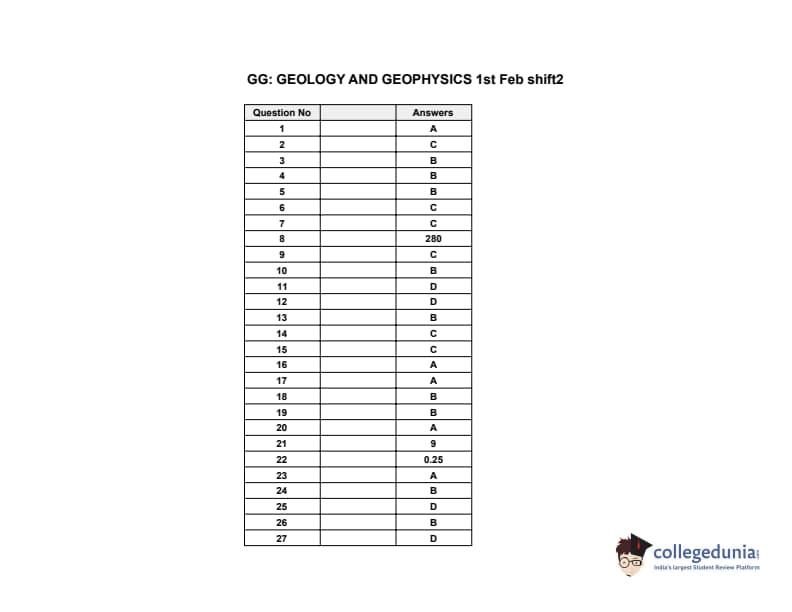 GG: GEOLOGY AND GEOPHYSICS 1st Feb shift2

| Question No | | Answers |
|---|---|---|
| 1 | | A |
| 2 | | C |
| 3 | | B |
| 4 | | B |
| 5 | | B |
| 6 | | C |
| 7 | | C |
| 8 | | 280 |
| 9 | | C |
| 10 | | B |
| 11 | | D |
| 12 | | D |
| 13 | | B |
| 14 | | C |
| 15 | | C |
| 16 | | A |
| 17 | | A |
| 18 | | B |
| 19 | | B |
| 20 | | A |
| 21 | | 9 |
| 22 | | 0.25 |
| 23 | | A |
| 24 | | B |
| 25 | | D |
| 26 | | B |
| 27 | | D |

collegedunia
India's largest Student Review Platform